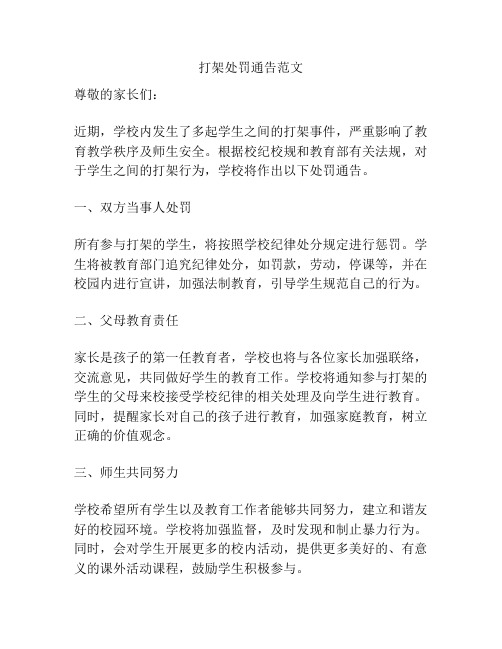 打架处罚通告范文

尊敬的家长们：

近期，学校内发生了多起学生之间的打架事件，严重影响了教育教学秩序及师生安全。根据校纪校规和教育部有关法规，对于学生之间的打架行为，学校将作出以下处罚通告。

一、双方当事人处罚

所有参与打架的学生，将按照学校纪律处分规定进行惩罚。学生将被教育部门追究纪律处分，如罚款，劳动，停课等，并在校园内进行宣讲，加强法制教育，引导学生规范自己的行为。

二、父母教育责任

家长是孩子的第一任教育者，学校也将与各位家长加强联络，交流意见，共同做好学生的教育工作。学校将通知参与打架的学生的父母来校接受学校纪律的相关处理及向学生进行教育。同时，提醒家长对自己的孩子进行教育，加强家庭教育，树立正确的价值观念。

三、师生共同努力

学校希望所有学生以及教育工作者能够共同努力，建立和谐友好的校园环境。学校将加强监督，及时发现和制止暴力行为。同时，会对学生开展更多的校内活动，提供更多美好的、有意义的课外活动课程，鼓励学生积极参与。